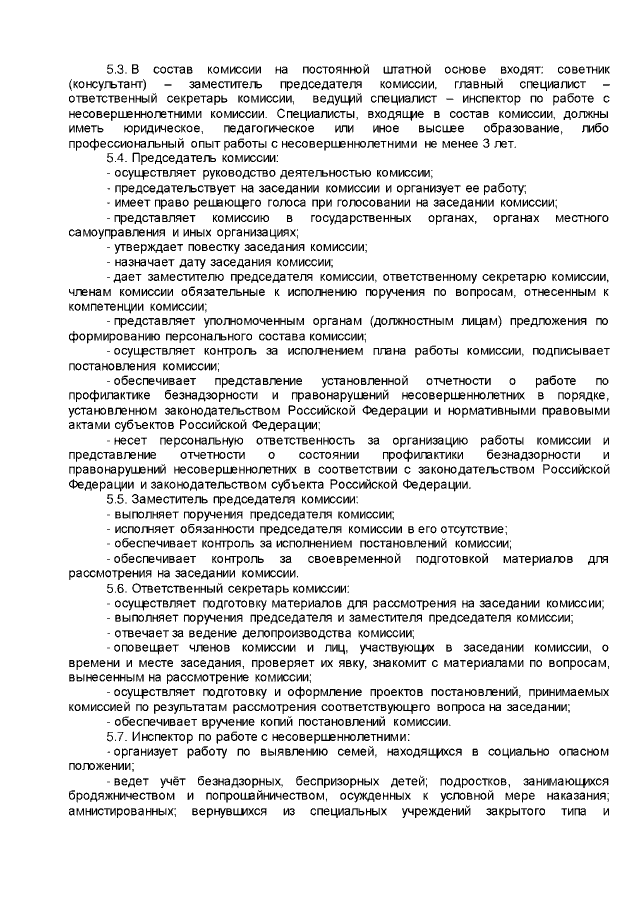 5.3. В состав комиссии на постоянной штатной основе входят: советник (консультант) – заместитель председателя комиссии, главный специалист – ответственный секретарь комиссии, ведущий специалист – инспектор по работе с несовершеннолетними комиссии. Специалисты, входящие в состав комиссии, должны иметь юридическое, педагогическое или иное высшее образование, либо профессиональный опыт работы с несовершеннолетними не менее 3 лет.

5.4. Председатель комиссии:

- осуществляет руководство деятельностью комиссии;

- председательствует на заседании комиссии и организует ее работу;

- имеет право решающего голоса при голосовании на заседании комиссии;

- представляет комиссию в государственных органах, органах местного самоуправления и иных организациях;

- утверждает повестку заседания комиссии;

- назначает дату заседания комиссии;

- дает заместителю председателя комиссии, ответственному секретарю комиссии, членам комиссии обязательные к исполнению поручения по вопросам, отнесенным к компетенции комиссии;

- представляет уполномоченным органам (должностным лицам) предложения по формированию персонального состава комиссии;

- осуществляет контроль за исполнением плана работы комиссии, подписывает постановления комиссии;

- обеспечивает представление установленной отчетности о работе по профилактике безнадзорности и правонарушений несовершеннолетних в порядке, установленном законодательством Российской Федерации и нормативными правовыми актами субъектов Российской Федерации;

- несет персональную ответственность за организацию работы комиссии и представление отчетности о состоянии профилактики безнадзорности и правонарушений несовершеннолетних в соответствии с законодательством Российской Федерации и законодательством субъекта Российской Федерации.

5.5. Заместитель председателя комиссии:

- выполняет поручения председателя комиссии;

- исполняет обязанности председателя комиссии в его отсутствие;

- обеспечивает контроль за исполнением постановлений комиссии;

- обеспечивает контроль за своевременной подготовкой материалов для рассмотрения на заседании комиссии.

5.6. Ответственный секретарь комиссии:

- осуществляет подготовку материалов для рассмотрения на заседании комиссии;

- выполняет поручения председателя и заместителя председателя комиссии;

- отвечает за ведение делопроизводства комиссии;

- оповещает членов комиссии и лиц, участвующих в заседании комиссии, о времени и месте заседания, проверяет их явку, знакомит с материалами по вопросам, вынесенным на рассмотрение комиссии;

- осуществляет подготовку и оформление проектов постановлений, принимаемых комиссией по результатам рассмотрения соответствующего вопроса на заседании;

- обеспечивает вручение копий постановлений комиссии.

5.7. Инспектор по работе с несовершеннолетними:

- организует работу по выявлению семей, находящихся в социально опасном положении;

- ведет учёт безнадзорных, беспризорных детей; подростков, занимающихся бродяжничеством и попрошайничеством, осужденных к условной мере наказания; амнистированных; вернувшихся из специальных учреждений закрытого типа и